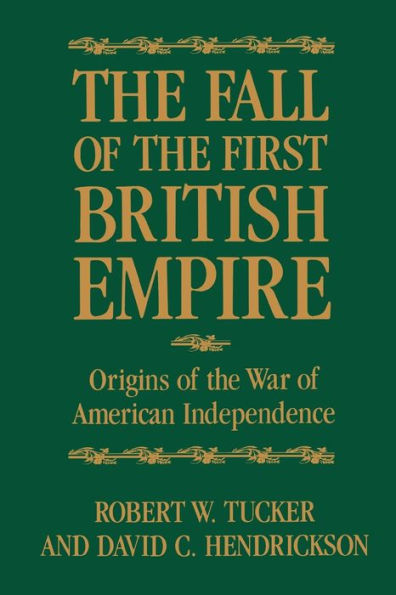 THE FALL OF THE FIRST BRITISH EMPIRE

Origins of the War of American Independence

ROBERT W. TUCKER AND DAVID C. HENDRICKSON